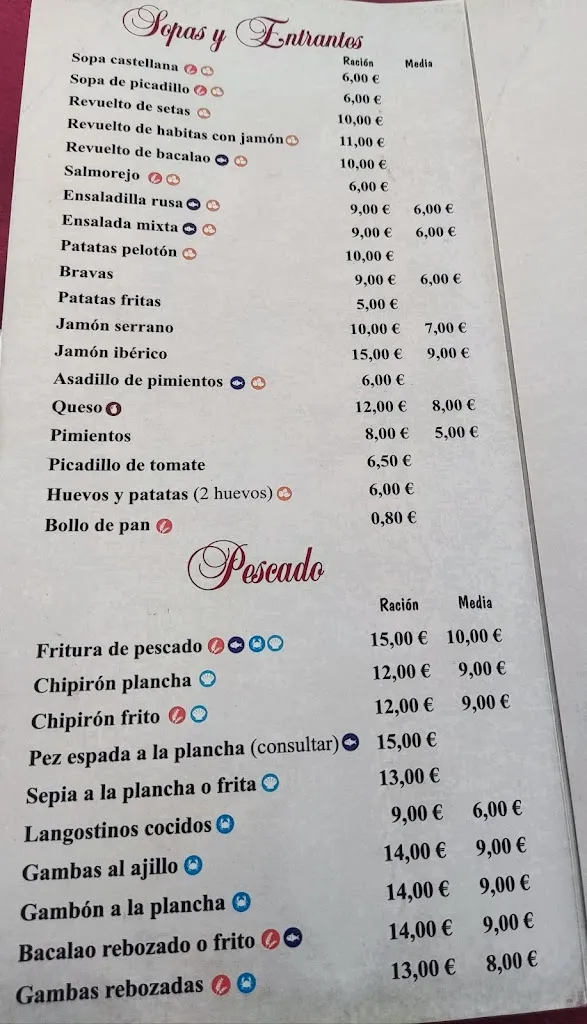 Sopas y Entrantes

| | Ración | Media |
|---|---|---|
| Sopa castellana | 6,00 € | |
| Sopa de picadillo | 6,00 € | |
| Revuelto de setas | 10,00 € | |
| Revuelto de habitas con jamón | 11,00 € | |
| Revuelto de bacalao | 10,00 € | |
| Salmorejo | 6,00 € | |
| Ensaladilla rusa | 9,00 € | 6,00 € |
| Ensalada mixta | 9,00 € | 6,00 € |
| Patatas pelotón | 10,00 € | |
| Bravas | 9,00 € | 6,00 € |
| Patatas fritas | 5,00 € | |
| Jamón serrano | 10,00 € | 7,00 € |
| Jamón ibérico | 15,00 € | 9,00 € |
| Asadillo de pimientos | 6,00 € | |
| Queso | 12,00 € | 8,00 € |
| Pimientos | 8,00 € | 5,00 € |
| Picadillo de tomate | 6,50 € | |
| Huevos y patatas (2 huevos) | 6,00 € | |
| Bollo de pan | 0,80 € | |

Pescado

| | Ración | Media |
|---|---|---|
| Fritura de pescado | 15,00 € | 10,00 € |
| Chipirón plancha | 12,00 € | 9,00 € |
| Chipirón frito | 12,00 € | 9,00 € |
| Pez espada a la plancha (consultar) | 15,00 € | |
| Sepia a la plancha o frita | 13,00 € | |
| Langostinos cocidos | 9,00 € | 6,00 € |
| Gambas al ajillo | 14,00 € | 9,00 € |
| Gambón a la plancha | 14,00 € | 9,00 € |
| Bacalao rebozado o frito | 14,00 € | 9,00 € |
| Gambas rebozadas | 13,00 € | 8,00 € |